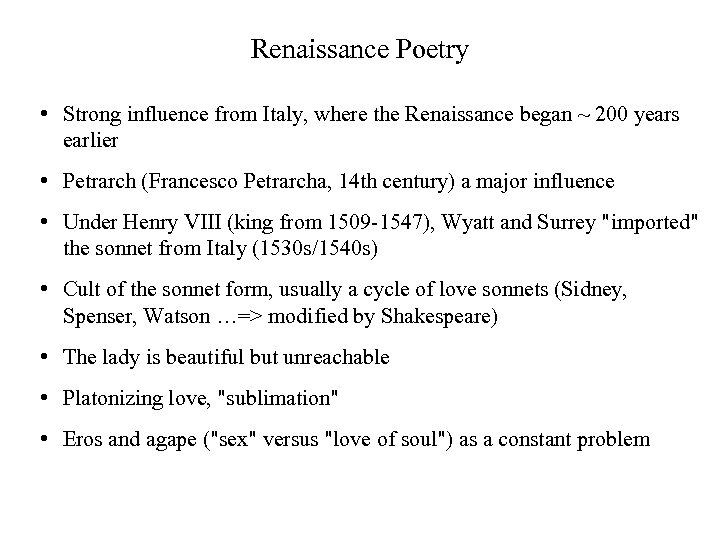 Renaissance Poetry

• Strong influence from Italy, where the Renaissance began ~ 200 years earlier

• Petrarch (Francesco Petrarcha, 14th century) a major influence

• Under Henry VIII (king from 1509-1547), Wyatt and Surrey "imported" the sonnet from Italy (1530s/1540s)

• Cult of the sonnet form, usually a cycle of love sonnets (Sidney, Spenser, Watson …=> modified by Shakespeare)

• The lady is beautiful but unreachable

• Platonizing love, "sublimation"

• Eros and agape ("sex" versus "love of soul") as a constant problem